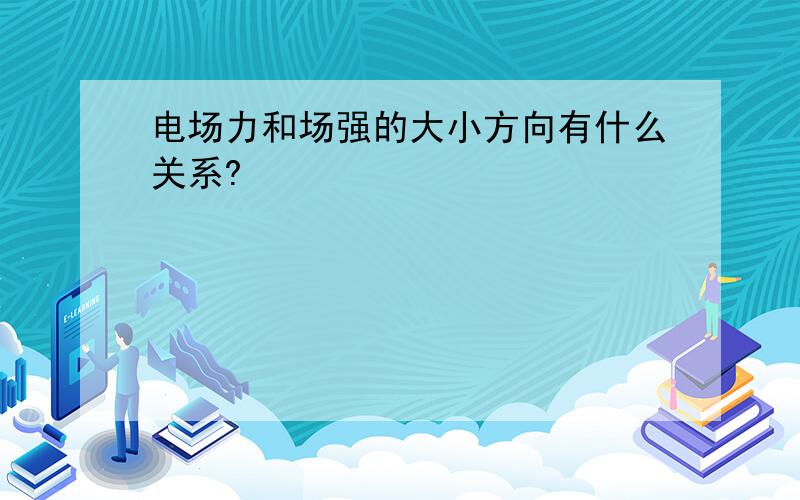 电场力和场强的大小方向有什么关系?

E-LEARNING